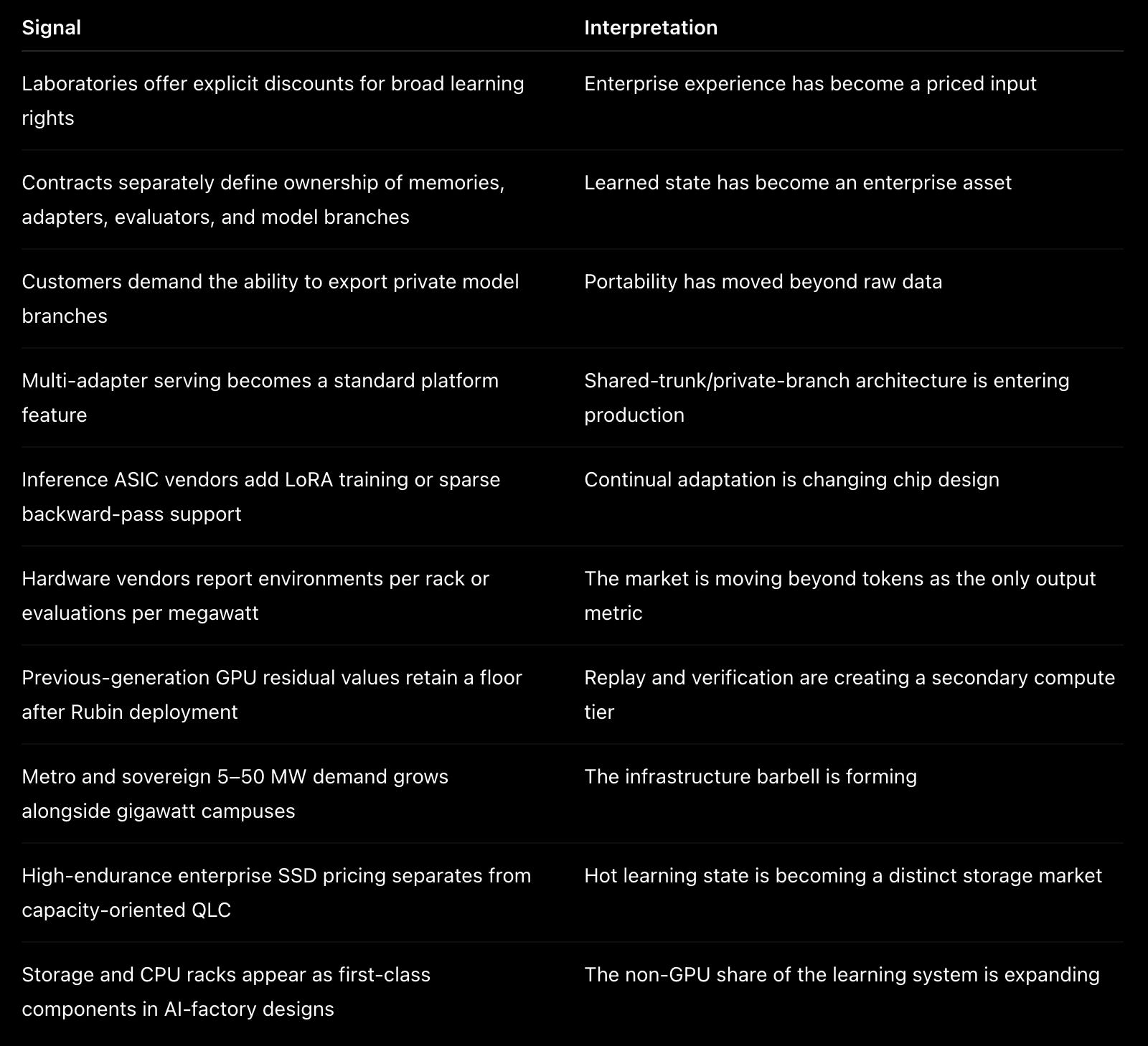 | Signal | Interpretation |
|---|---|
| Laboratories offer explicit discounts for broad learning rights | Enterprise experience has become a priced input |
| Contracts separately define ownership of memories, adapters, evaluators, and model branches | Learned state has become an enterprise asset |
| Customers demand the ability to export private model branches | Portability has moved beyond raw data |
| Multi-adapter serving becomes a standard platform feature | Shared-trunk/private-branch architecture is entering production |
| Inference ASIC vendors add LoRA training or sparse backward-pass support | Continual adaptation is changing chip design |
| Hardware vendors report environments per rack or evaluations per megawatt | The market is moving beyond tokens as the only output metric |
| Previous-generation GPU residual values retain a floor after Rubin deployment | Replay and verification are creating a secondary compute tier |
| Metro and sovereign 5–50 MW demand grows alongside gigawatt campuses | The infrastructure barbell is forming |
| High-endurance enterprise SSD pricing separates from capacity-oriented QLC | Hot learning state is becoming a distinct storage market |
| Storage and CPU racks appear as first-class components in AI-factory designs | The non-GPU share of the learning system is expanding |